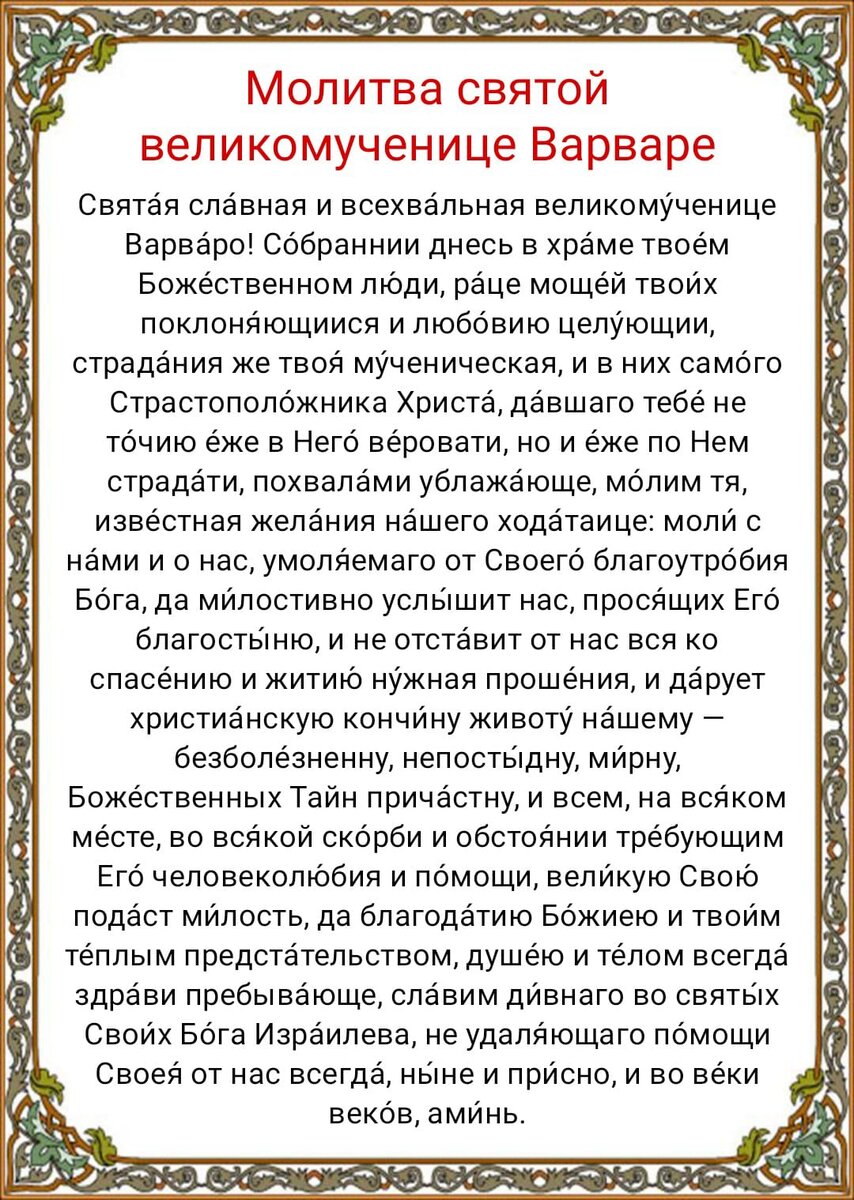 Молитва святой великомученице Варваре

Свята́я сла́вная и всехва́льная великому́ченице Варва́ро! Со́браннии днесь в хра́ме твое́м Боже́ственном лю́ди, ра́це моще́й твои́х поклоня́ющиися и любо́вию целу́ющии, страда́ния же твоя́ му́ченическая, и в них само́го Страстополо́жника Христа́, да́вшаго тебе́ не то́чию е́же в Него́ ве́ровати, но и е́же по Нем страда́ти, похвала́ми ублажа́юще, мо́лим тя, изве́стная жела́ния на́шего хода́таице: моли́ с на́ми и о нас, умоля́емаго от Своего́ благоутро́бия Бо́га, да ми́лостивно услы́шит нас, прося́щих Его́ благосты́ню, и не отста́вит от нас вся ко спасе́нию и житию́ ну́жная проше́ния, и да́рует христиа́нскую кончи́ну животу́ на́шему — безболе́зненну, непосты́дну, ми́рну, Боже́ственных Тайн прича́стну, и всем, на вся́ком ме́сте, во вся́кой ско́рби и обстоя́нии тре́бующим Его́ человеколю́бия и по́мощи, вели́кую Свою́ пода́ст ми́лость, да благода́тию Бо́жиею и твои́м те́плым предста́тельством, душе́ю и те́лом всегда́ здра́ви пребыва́юще, сла́вим ди́внаго во святы́х Свои́х Бо́га Изра́илева, не удаля́ющаго по́мощи Своея́ от нас всегда́, ны́не и при́сно, и во ве́ки веко́в, ами́нь.